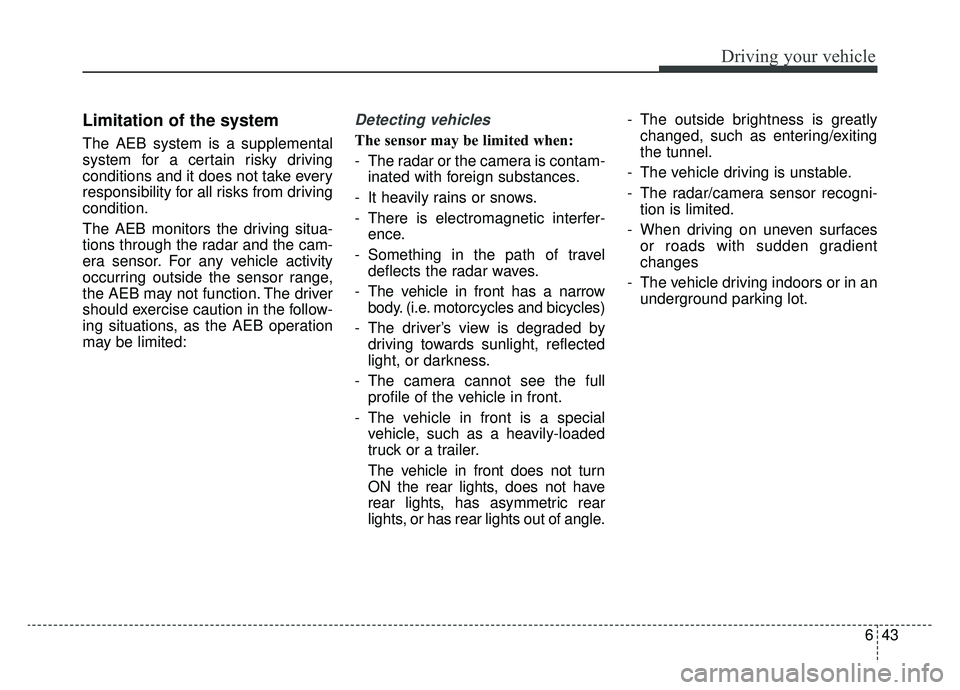 Driving your vehicle

Limitation of the system

The AEB system is a supplemental system for a certain risky driving conditions and it does not take every responsibility for all risks from driving condition.

The AEB monitors the driving situations through the radar and the camera sensor. For any vehicle activity occurring outside the sensor range, the AEB may not function. The driver should exercise caution in the following situations, as the AEB operation may be limited:

Detecting vehicles

The sensor may be limited when:

- The radar or the camera is contaminated with foreign substances.

- It heavily rains or snows.

- There is electromagnetic interference.

- Something in the path of travel deflects the radar waves.

- The vehicle in front has a narrow body. (i.e. motorcycles and bicycles)

- The driver's view is degraded by driving towards sunlight, reflected light, or darkness.

- The camera cannot see the full profile of the vehicle in front.

- The vehicle in front is a special vehicle, such as a heavily-loaded truck or a trailer.

The vehicle in front does not turn ON the rear lights, does not have rear lights, has asymmetric rear lights, or has rear lights out of angle.

- The outside brightness is greatly changed, such as entering/exiting the tunnel.

- The vehicle driving is unstable.

- The radar/camera sensor recognition is limited.

- When driving on uneven surfaces or roads with sudden gradient changes

- The vehicle driving indoors or in an underground parking lot.

6 43

carmanualsonline.info